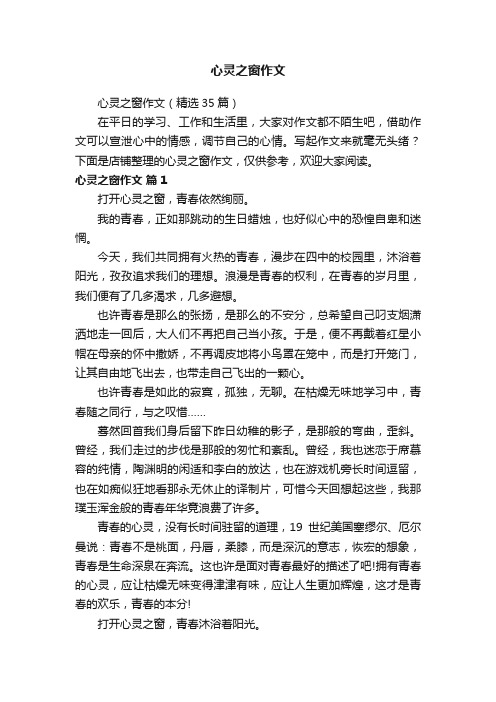 心灵之窗作文

心灵之窗作文（精选 35 篇）

在平日的学习、工作和生活里，大家对作文都不陌生吧，借助作文可以宣泄心中的情感，调节自己的心情。写起作文来就毫无头绪？下面是店铺整理的心灵之窗作文，仅供参考，欢迎大家阅读。

心灵之窗作文 篇 1

打开心灵之窗，青春依然绚丽。

我的青春，正如那跳动的生日蜡烛，也好似心中的恐惶自卑和迷惘。

今天，我们共同拥有火热的青春，漫步在四中的校园里，沐浴着阳光，孜孜追求我们的理想。浪漫是青春的权利，在青春的岁月里，我们便有了几多渴求，几多遐想。

也许青春是那么的张扬，是那么的不安分，总希望自己叼支烟潇洒地走一回后，大人们不再把自己当小孩。于是，便不再戴着红星小帽在母亲的怀中撒娇，不再调皮地将小鸟罩在笼中，而是打开笼门，让其自由地飞出去，也带走自己飞出的一颗心。

也许青春是如此的寂寞，孤独，无聊。在枯燥无味地学习中，青春随之同行，与之叹惜……

蓦然回首我们身后留下昨日幼稚的影子，是那般的弯曲，歪斜。曾经，我们走过的步伐是那般的匆忙和紊乱。曾经，我也迷恋于席慕容的纯情，陶渊明的闲适和李白的放达，也在游戏机旁长时间逗留，也在如痴似狂地看那永无休止的译制片，可惜今天回想起这些，我那璞玉浑金般的青春年华竟浪费了许多。

青春的心灵，没有长时间驻留的道理，19 世纪美国塞缪尔、厄尔曼说：青春不是桃面，丹唇，柔膝，而是深沉的意志，恢宏的想象，青春是生命深泉在奔流。这也许是面对青春最好的描述了吧!拥有青春的心灵，应让枯燥无味变得津津有味，应让人生更加辉煌，这才是青春的欢乐，青春的本分!

打开心灵之窗，青春沐浴着阳光。